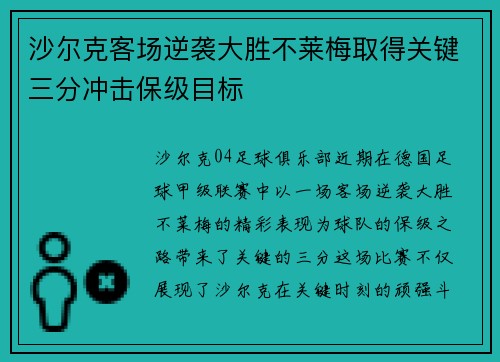 沙尔克客场逆袭大胜不莱梅取得关键三分冲击保级目标

沙尔克04足球俱乐部近期在德国足球甲级联赛中以一场客场逆袭大胜不莱梅的精彩表现为球队的保级之路带来了关键的三分这场比赛不仅展现了沙尔克在关键时刻的顽强斗